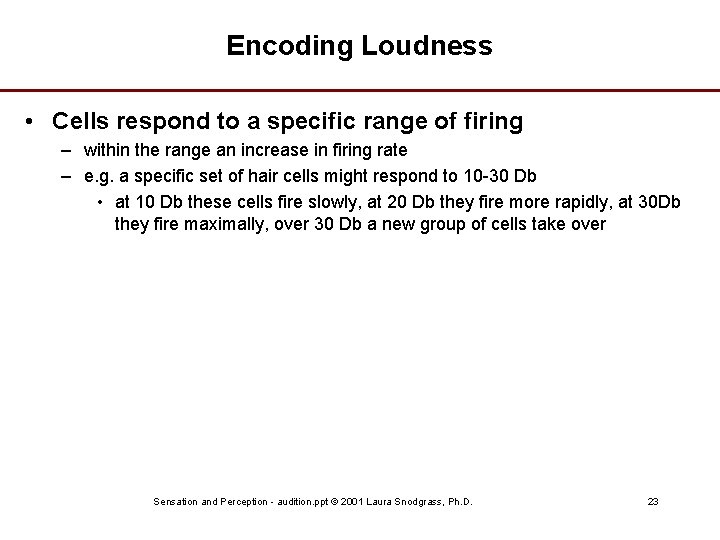 Encoding Loudness

• Cells respond to a specific range of firing

– within the range an increase in firing rate

– e.g. a specific set of hair cells might respond to 10-30 Db

• at 10 Db these cells fire slowly, at 20 Db they fire more rapidly, at 30Db they fire maximally, over 30 Db a new group of cells take over

Sensation and Perception - audition.ppt © 2001 Laura Snodgrass, Ph.D.

23